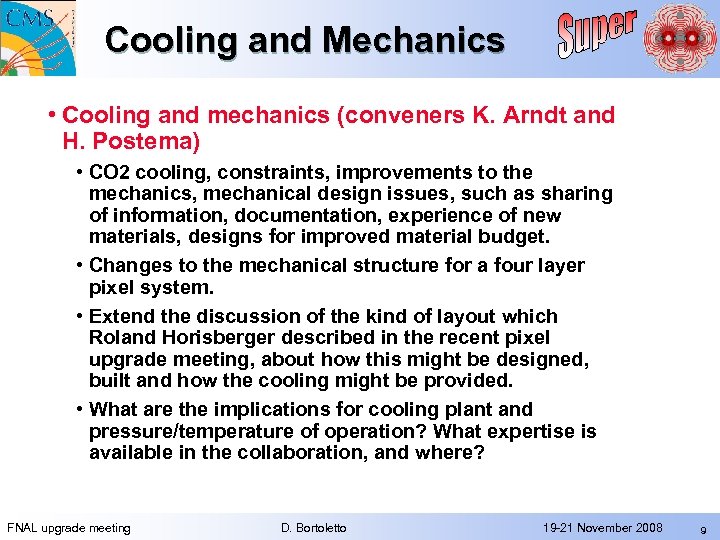 CMS

Cooling and Mechanics

Super

• Cooling and mechanics (conveners K. Arndt and H. Postema)

• CO2 cooling, constraints, improvements to the mechanics, mechanical design issues, such as sharing of information, documentation, experience of new materials, designs for improved material budget.

• Changes to the mechanical structure for a four layer pixel system.

• Extend the discussion of the kind of layout which Roland Horisberger described in the recent pixel upgrade meeting, about how this might be designed, built and how the cooling might be provided.

• What are the implications for cooling plant and pressure/temperature of operation? What expertise is available in the collaboration, and where?

FNAL upgrade meeting D. Bortoletto 19-21 November 2008 9